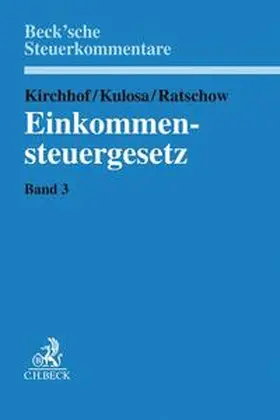 Beck'sche Steuerkommentare

Kirchhof/Kulosa/Ratschow

Einkommensteuergesetz

Band 3

C.H.BECK